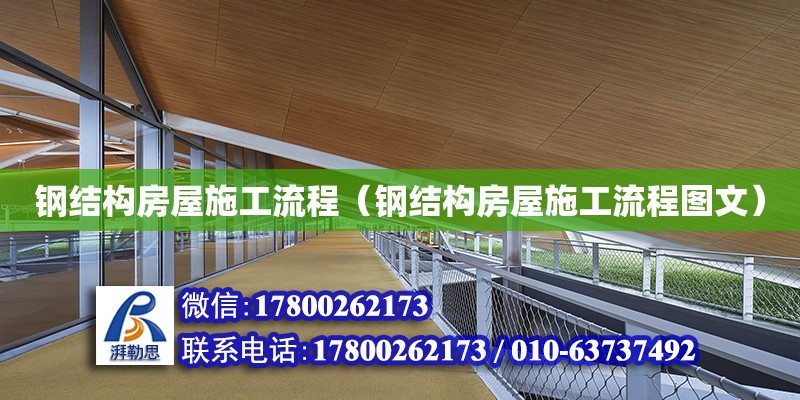 钢结构房屋施工流程（钢结构房屋施工流程图文）

湃勒思

微信:17800262173

联系电话:17800262173 / 010-63737492